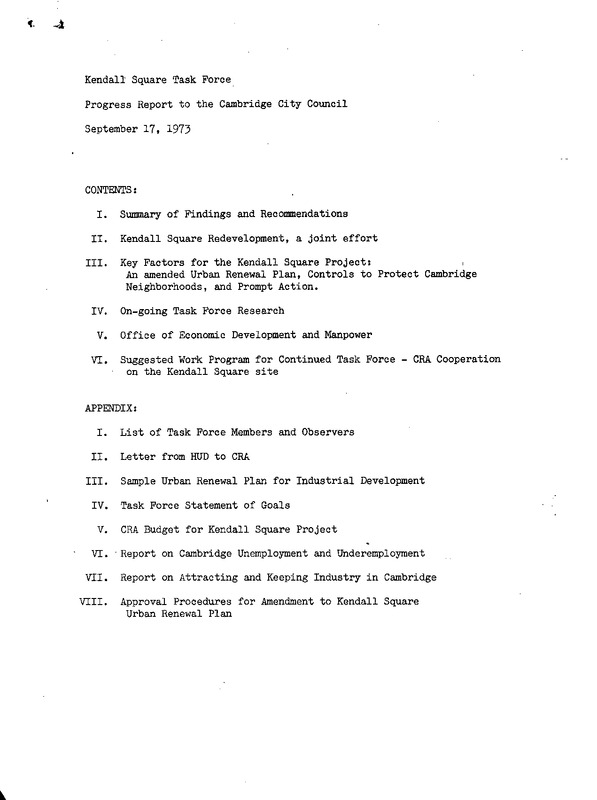 Kendall Square Task Force

Progress Report to the Cambridge City Council

September 17, 1973

CONTENTS:

I. Summary of Findings and Recommendations

II. Kendall Square Redevelopment, a joint effort

III. Key Factors for the Kendall Square Project: An amended Urban Renewal Plan, Controls to Protect Cambridge Neighborhoods, and Prompt Action.

IV. On-going Task Force Research

V. Office of Economic Development and Manpower

VI. Suggested Work Program for Continued Task Force - CRA Cooperation on the Kendall Square site

APPENDIX:

I. List of Task Force Members and Observers

II. Letter from HUD to CRA

III. Sample Urban Renewal Plan for Industrial Development

IV. Task Force Statement of Goals

V. CRA Budget for Kendall Square Project

VI. Report on Cambridge Unemployment and Underemployment

VII. Report on Attracting and Keeping Industry in Cambridge

VIII. Approval Procedures for Amendment to Kendall Square Urban Renewal Plan